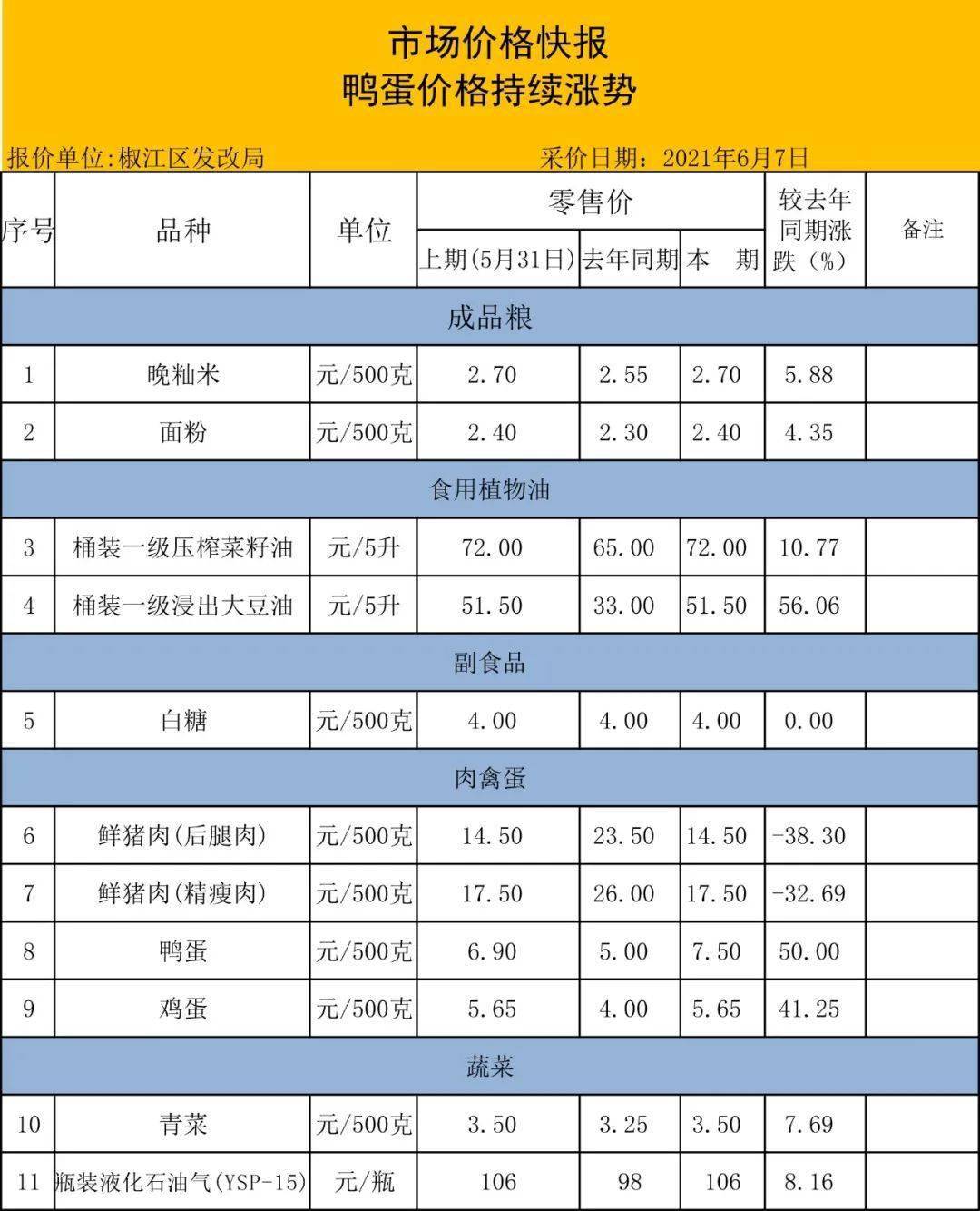 市场价格快报
鸭蛋价格持续涨势

报价单位:椒江区发改局　　　　　　采价日期：2021年6月7日

| 序号 | 品种 | 单位 | 零售价 上期(5月31日) | 零售价 去年同期 | 零售价 本　期 | 较去年同期涨跌（%） | 备注 |
|---|---|---|---|---|---|---|---|
| 成品粮 | | | | | | | |
| 1 | 晚籼米 | 元/500克 | 2.70 | 2.55 | 2.70 | 5.88 | |
| 2 | 面粉 | 元/500克 | 2.40 | 2.30 | 2.40 | 4.35 | |
| 食用植物油 | | | | | | | |
| 3 | 桶装一级压榨菜籽油 | 元/5升 | 72.00 | 65.00 | 72.00 | 10.77 | |
| 4 | 桶装一级浸出大豆油 | 元/5升 | 51.50 | 33.00 | 51.50 | 56.06 | |
| 副食品 | | | | | | | |
| 5 | 白糖 | 元/500克 | 4.00 | 4.00 | 4.00 | 0.00 | |
| 肉禽蛋 | | | | | | | |
| 6 | 鲜猪肉(后腿肉) | 元/500克 | 14.50 | 23.50 | 14.50 | -38.30 | |
| 7 | 鲜猪肉(精瘦肉) | 元/500克 | 17.50 | 26.00 | 17.50 | -32.69 | |
| 8 | 鸭蛋 | 元/500克 | 6.90 | 5.00 | 7.50 | 50.00 | |
| 9 | 鸡蛋 | 元/500克 | 5.65 | 4.00 | 5.65 | 41.25 | |
| 蔬菜 | | | | | | | |
| 10 | 青菜 | 元/500克 | 3.50 | 3.25 | 3.50 | 7.69 | |
| 11 | 瓶装液化石油气(YSP-15) | 元/瓶 | 106 | 98 | 106 | 8.16 | |